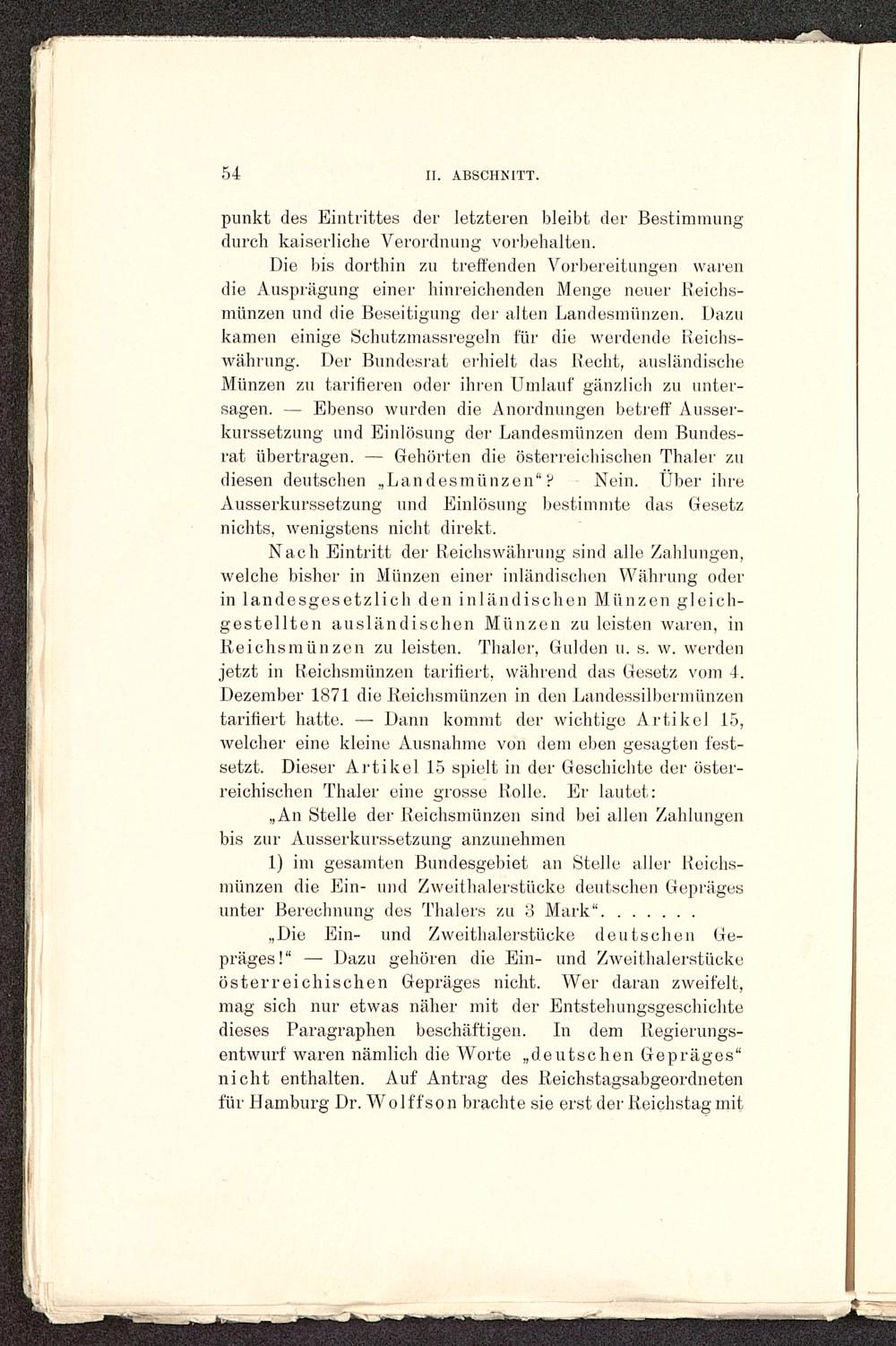 54 II. ABSCHNITT.

punkt des Eintrittes der letzteren bleibt der Bestimmung durch kaiserliche Verordnung vorbehalten.

Die bis dorthin zu treffenden Vorbereitungen waren die Ausprägung einer hinreichenden Menge neuer Reichsmünzen und die Beseitigung der alten Landesmünzen. Dazu kamen einige Schutzmassregeln für die werdende Reichswährung. Der Bundesrat erhielt das Recht, ausländische Münzen zu tarifieren oder ihren Umlauf gänzlich zu untersagen. — Ebenso wurden die Anordnungen betreff Ausserkurssetzung und Einlösung der Landesmünzen dem Bundesrat übertragen. — Gehörten die österreichischen Thaler zu diesen deutschen „Landesmünzen“? Nein. Über ihre Ausserkurssetzung und Einlösung bestimmte das Gesetz nichts, wenigstens nicht direkt.

Nach Eintritt der Reichswährung sind alle Zahlungen, welche bisher in Münzen einer inländischen Währung oder in landesgesetzlich den inländischen Münzen gleichgestellten ausländischen Münzen zu leisten waren, in Reichsmünzen zu leisten. Thaler, Gulden u. s. w. werden jetzt in Reichsmünzen tarifiert, während das Gesetz vom 4. Dezember 1871 die Reichsmünzen in den Landessilbermünzen tarifiert hatte. — Dann kommt der wichtige Artikel 15, welcher eine kleine Ausnahme von dem eben gesagten festsetzt. Dieser Artikel 15 spielt in der Geschichte der österreichischen Thaler eine grosse Rolle. Er lautet:

„An Stelle der Reichsmünzen sind bei allen Zahlungen bis zur Ausserkurssetzung anzunehmen

1) im gesamten Bundesgebiet an Stelle aller Reichsmünzen die Ein- und Zweithalerstücke deutschen Gepräges unter Berechnung des Thalers zu 3 Mark“. . . . . . .

„Die Ein- und Zweithalerstücke deutschen Gepräges!“ — Dazu gehören die Ein- und Zweithalerstücke österreichischen Gepräges nicht. Wer daran zweifelt, mag sich nur etwas näher mit der Entstehungsgeschichte dieses Paragraphen beschäftigen. In dem Regierungsentwurf waren nämlich die Worte „deutschen Gepräges“ nicht enthalten. Auf Antrag des Reichstagsabgeordneten für Hamburg Dr. Wolffson brachte sie erst der Reichstag mit